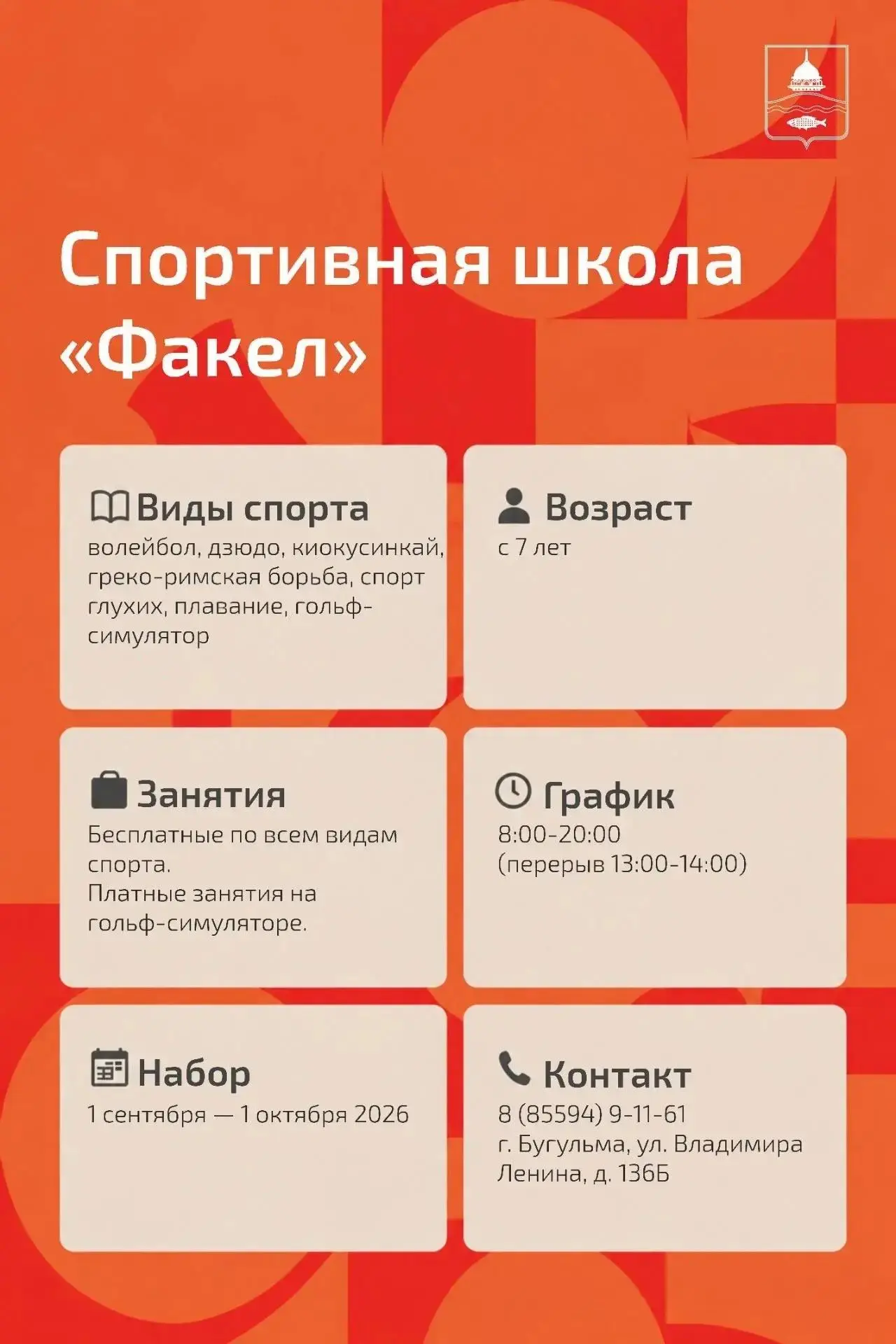 Спортивная школа «Факел»

Виды спорта
волейбол, дзюдо, киокусинкай, греко-римская борьба, спорт глухих, плавание, гольф-симулятор

Возраст
с 7 лет

Занятия
Бесплатные по всем видам спорта.
Платные занятия на гольф-симуляторе.

График
8:00-20:00
(перерыв 13:00-14:00)

Набор
1 сентября — 1 октября 2026

Контакт
8 (85594) 9-11-61
г. Бугульма, ул. Владимира Ленина, д. 136Б